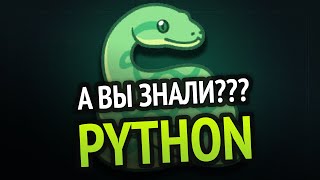 А ВЫ ЗНАЛИ???
PYTHON